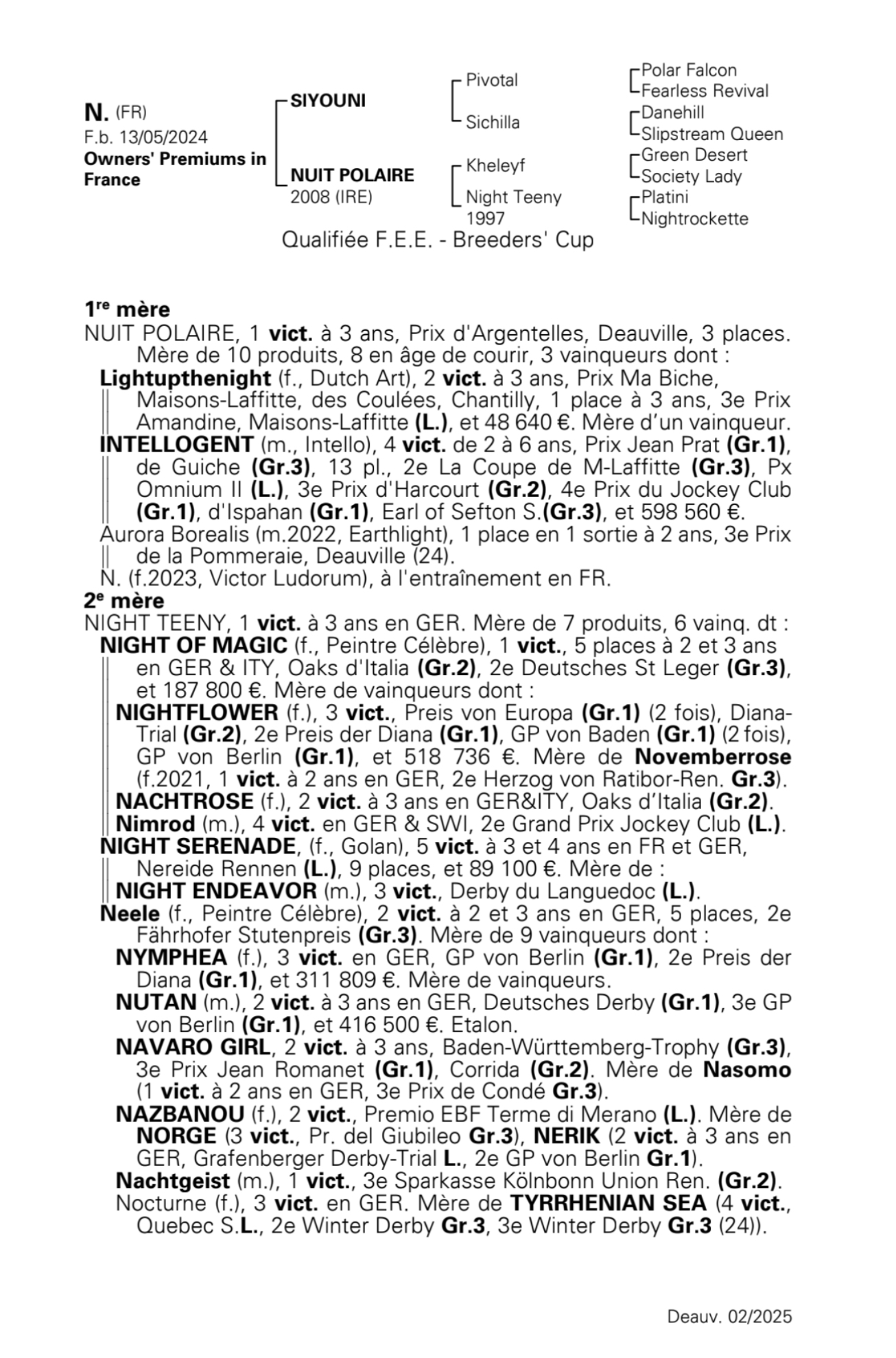 N. (FR)
F.b. 13/05/2024
Owners' Premiums in France

SIYOUNI
NUIT POLAIRE
2008 (IRE)

Pivotal
Sichilla
Kheleyf
Night Teeny
1997

Polar Falcon
Fearless Revival
Danehill
Slipstream Queen
Green Desert
Society Lady
Platini
Nightrockette

Qualifiée F.E.E. - Breeders' Cup

1re mère
NUIT POLAIRE, 1 vict. à 3 ans, Prix d'Argentelles, Deauville, 3 places. Mère de 10 produits, 8 en âge de courir, 3 vainqueurs dont :
Lightupthenight (f., Dutch Art), 2 vict. à 3 ans, Prix Ma Biche, Maisons-Laffitte, des Coulées, Chantilly, 1 place à 3 ans, 3e Prix Amandine, Maisons-Laffitte (L.), et 48 640 €. Mère d'un vainqueur.
INTELLOGENT (m., Intello), 4 vict. de 2 à 6 ans, Prix Jean Prat (Gr.1), de Guiche (Gr.3), 13 pl., 2e La Coupe de M-Laffitte (Gr.3), Px Omnium II (L.), 3e Prix d'Harcourt (Gr.2), 4e Prix du Jockey Club (Gr.1), d'Ispahan (Gr.1), Earl of Sefton S.(Gr.3), et 598 560 €.
Aurora Borealis (m.2022, Earthlight), 1 place en 1 sortie à 2 ans, 3e Prix de la Pommeraie, Deauville (24).
N. (f.2023, Victor Ludorum), à l'entraînement en FR.
2e mère
NIGHT TEENY, 1 vict. à 3 ans en GER. Mère de 7 produits, 6 vainq. dt :
NIGHT OF MAGIC (f., Peintre Célèbre), 1 vict., 5 places à 2 et 3 ans en GER & ITY, Oaks d'Italia (Gr.2), 2e Deutsches St Leger (Gr.3), et 187 800 €. Mère de vainqueurs dont :
NIGHTFLOWER (f.), 3 vict., Preis von Europa (Gr.1) (2 fois), Diana-Trial (Gr.2), 2e Preis der Diana (Gr.1), GP von Baden (Gr.1) (2 fois), GP von Berlin (Gr.1), et 518 736 €. Mère de Novemberrose (f.2021, 1 vict. à 2 ans en GER, 2e Herzog von Ratibor-Ren. Gr.3).
NACHTROSE (f.), 2 vict. à 3 ans en GER&ITY, Oaks d'Italia (Gr.2).
Nimrod (m.), 4 vict. en GER & SWI, 2e Grand Prix Jockey Club (L.).
NIGHT SERENADE, (f., Golan), 5 vict. à 3 et 4 ans en FR et GER, Nereide Rennen (L.), 9 places, et 89 100 €. Mère de :
NIGHT ENDEAVOR (m.), 3 vict., Derby du Languedoc (L.).
Neele (f., Peintre Célèbre), 2 vict. à 2 et 3 ans en GER, 5 places, 2e Fährhofer Stutenpreis (Gr.3). Mère de 9 vainqueurs dont :
NYMPHEA (f.), 3 vict. en GER, GP von Berlin (Gr.1), 2e Preis der Diana (Gr.1), et 311 809 €. Mère de vainqueurs.
NUTAN (m.), 2 vict. à 3 ans en GER, Deutsches Derby (Gr.1), 3e GP von Berlin (Gr.1), et 416 500 €. Etalon.
NAVARO GIRL, 2 vict. à 3 ans, Baden-Württemberg-Trophy (Gr.3), 3e Prix Jean Romanet (Gr.1), Corrida (Gr.2). Mère de Nasomo (1 vict. à 2 ans en GER, 3e Prix de Condé Gr.3).
NAZBANOU (f.), 2 vict., Premio EBF Terme di Merano (L.). Mère de NORGE (3 vict., Pr. del Giubileo Gr.3), NERIK (2 vict. à 3 ans en GER, Grafenberger Derby-Trial L., 2e GP von Berlin Gr.1).
Nachtgeist (m.), 1 vict., 3e Sparkasse Kölnbonn Union Ren. (Gr.2).
Nocturne (f.), 3 vict. en GER. Mère de TYRRHENIAN SEA (4 vict., Quebec S.L., 2e Winter Derby Gr.3, 3e Winter Derby Gr.3 (24)).

Deauv. 02/2025